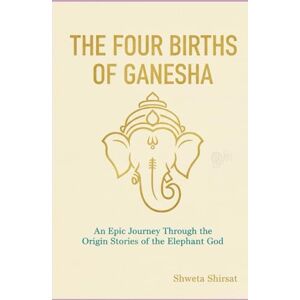 THE FOUR BIRTHS OF GANESHA

An Epic Journey Through the Origin Stories of the Elephant God

Shweta Shirsat